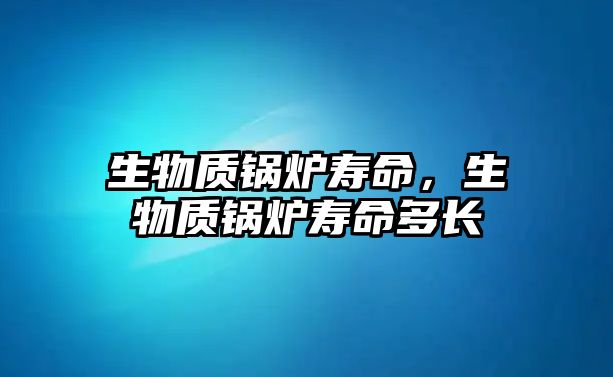 生物质锅炉寿命，生物质锅炉寿命多长